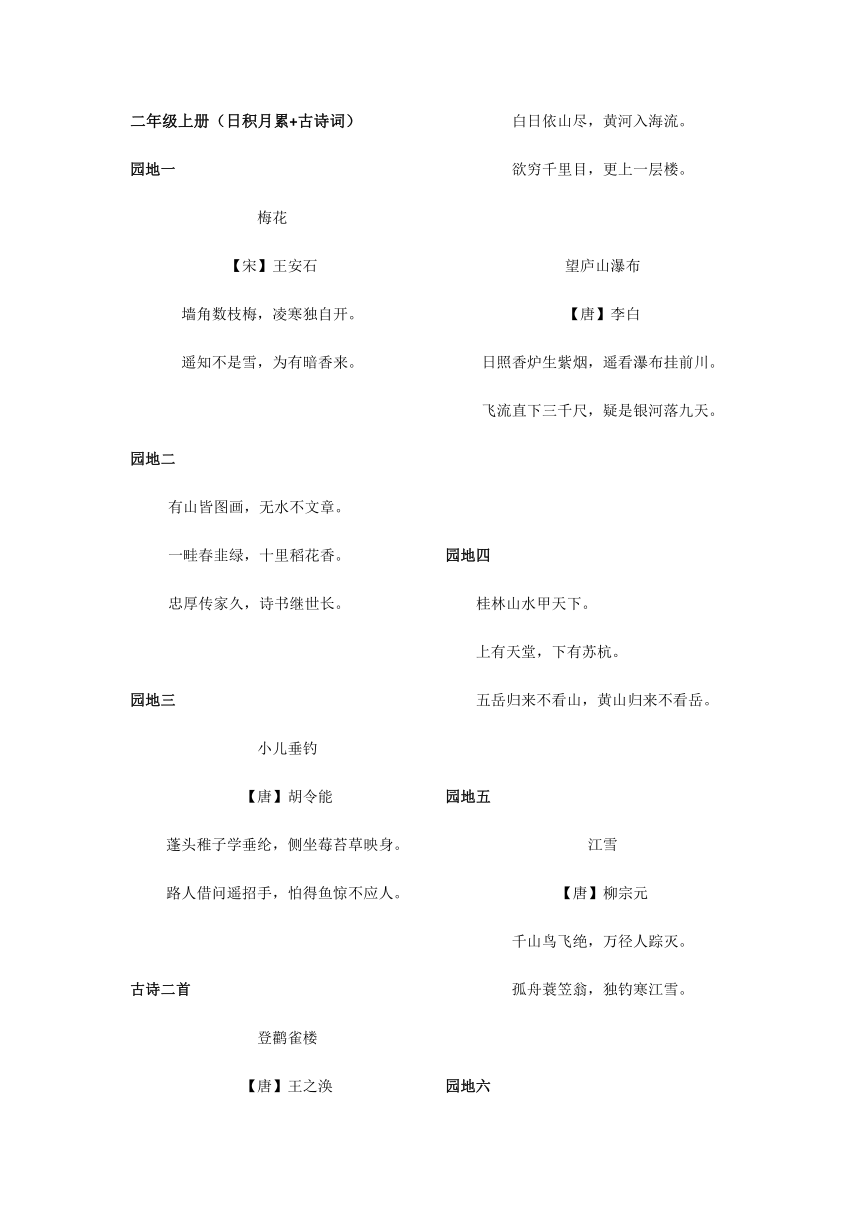 二年级上册（日积月累+古诗词）

园地一

梅花

【宋】王安石

墙角数枝梅，凌寒独自开。

遥知不是雪，为有暗香来。

园地二

有山皆图画，无水不文章。

一畦春韭绿，十里稻花香。

忠厚传家久，诗书继世长。

园地三

小儿垂钓

【唐】胡令能

蓬头稚子学垂纶，侧坐莓苔草映身。

路人借问遥招手，怕得鱼惊不应人。

古诗二首

登鹳雀楼

【唐】王之涣

白日依山尽，黄河入海流。

欲穷千里目，更上一层楼。

望庐山瀑布

【唐】李白

日照香炉生紫烟，遥看瀑布挂前川。

飞流直下三千尺，疑是银河落九天。

园地四

桂林山水甲天下。

上有天堂，下有苏杭。

五岳归来不看山，黄山归来不看岳。

园地五

江雪

【唐】柳宗元

千山鸟飞绝，万径人踪灭。

孤舟蓑笠翁，独钓寒江雪。

园地六